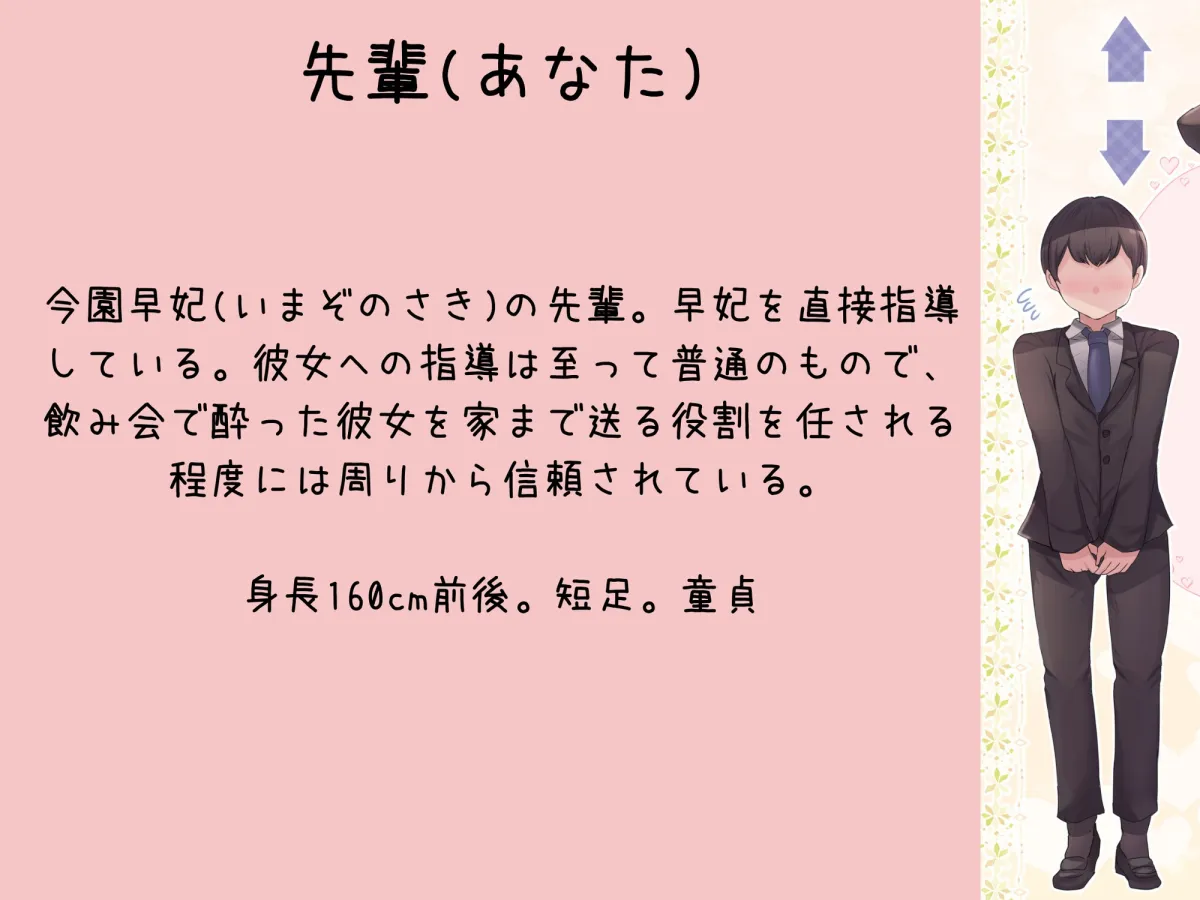 先輩(あなた)

今園早妃(いまぞのさき)の先輩。早妃を直接指導している。彼女への指導は至って普通のもので、飲み会で酔った彼女を家まで送る役割を任される程度には周りから信頼されている。

身長160cm前後。短足。童貞